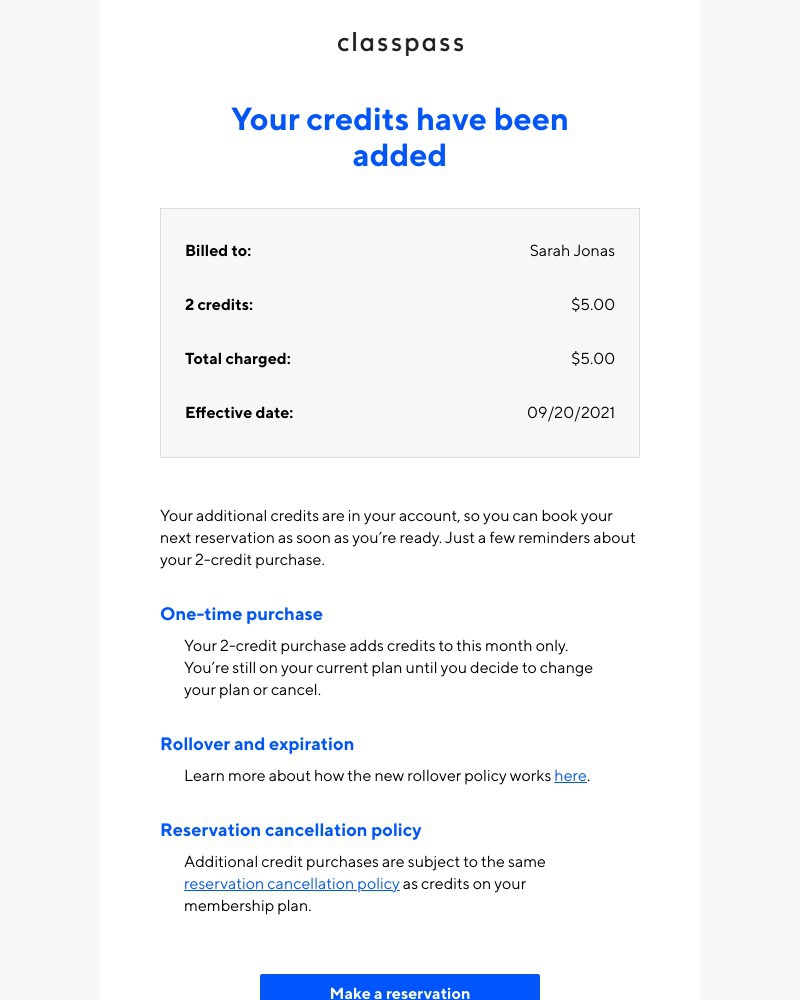 classpass

Your credits have been added

| Billed to: | Sarah Jonas |
|---|---|
| 2 credits: | $5.00 |
| Total charged: | $5.00 |
| Effective date: | 09/20/2021 |

Your additional credits are in your account, so you can book your next reservation as soon as you're ready. Just a few reminders about your 2-credit purchase.

One-time purchase

Your 2-credit purchase adds credits to this month only. You're still on your current plan until you decide to change your plan or cancel.

Rollover and expiration

Learn more about how the new rollover policy works here.

Reservation cancellation policy

Additional credit purchases are subject to the same reservation cancellation policy as credits on your membership plan.

Make a reservation